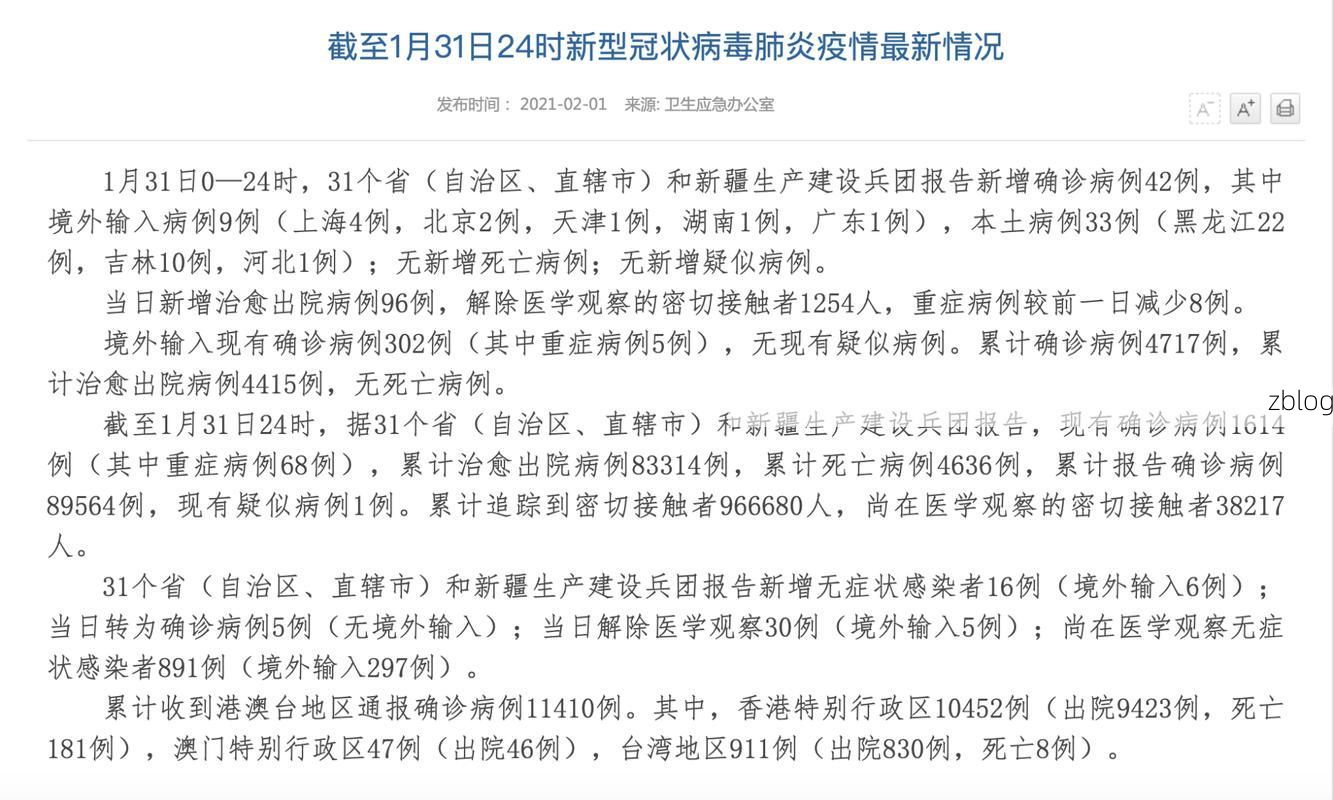 截至1月31日24时新型冠状病毒肺炎疫情最新情况

发布时间： 2021-02-01　来源: 卫生应急办公室

A⁻ A⁺

1月31日0—24时，31个省（自治区、直辖市）和新疆生产建设兵团报告新增确诊病例42例，其中境外输入病例9例（上海4例，北京2例，天津1例，湖南1例，广东1例），本土病例33例（黑龙江22例，吉林10例，河北1例）；无新增死亡病例；无新增疑似病例。

当日新增治愈出院病例96例，解除医学观察的密切接触者1254人，重症病例较前一日减少8例。

境外输入现有确诊病例302例（其中重症病例5例），无现有疑似病例。累计确诊病例4717例，累计治愈出院病例4415例，无死亡病例。

zblog

截至1月31日24时，据31个省（自治区、直辖市）和新疆生产建设兵团报告，现有确诊病例1614例（其中重症病例68例），累计治愈出院病例83314例，累计死亡病例4636例，累计报告确诊病例89564例，现有疑似病例1例。累计追踪到密切接触者966680人，尚在医学观察的密切接触者38217人。

31个省（自治区、直辖市）和新疆生产建设兵团报告新增无症状感染者16例（境外输入6例）；当日转为确诊病例5例（无境外输入）；当日解除医学观察30例（境外输入5例）；尚在医学观察无症状感染者891例（境外输入297例）。

累计收到港澳台地区通报确诊病例11410例。其中，香港特别行政区10452例（出院9423例，死亡181例），澳门特别行政区47例（出院46例），台湾地区911例（出院830例，死亡8例）。